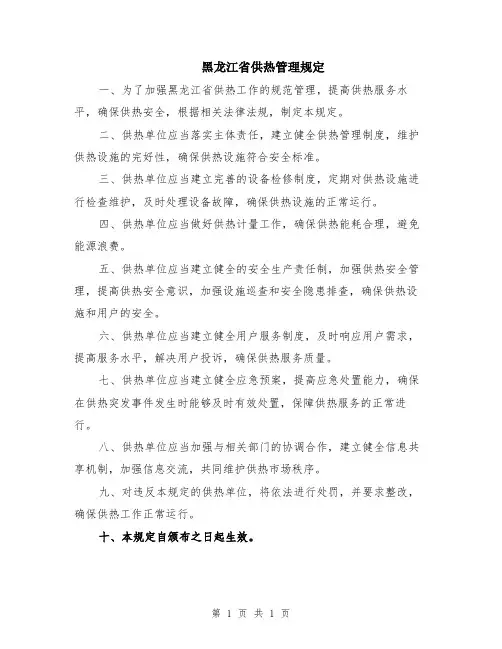 黑龙江省供热管理规定

一、为了加强黑龙江省供热工作的规范管理，提高供热服务水平，确保供热安全，根据相关法律法规，制定本规定。

二、供热单位应当落实主体责任，建立健全供热管理制度，维护供热设施的完好性，确保供热设施符合安全标准。

三、供热单位应当建立完善的设备检修制度，定期对供热设施进行检查维护，及时处理设备故障，确保供热设施的正常运行。

四、供热单位应当做好供热计量工作，确保供热能耗合理，避免能源浪费。

五、供热单位应当建立健全的安全生产责任制，加强供热安全管理，提高供热安全意识，加强设施巡查和安全隐患排查，确保供热设施和用户的安全。

六、供热单位应当建立健全用户服务制度，及时响应用户需求，提高服务水平，解决用户投诉，确保供热服务质量。

七、供热单位应当建立健全应急预案，提高应急处置能力，确保在供热突发事件发生时能够及时有效处置，保障供热服务的正常进行。

八、供热单位应当加强与相关部门的协调合作，建立健全信息共享机制，加强信息交流，共同维护供热市场秩序。

九、对违反本规定的供热单位，将依法进行处罚，并要求整改，确保供热工作正常运行。

十、本规定自颁布之日起生效。

第 1 页 共 1 页